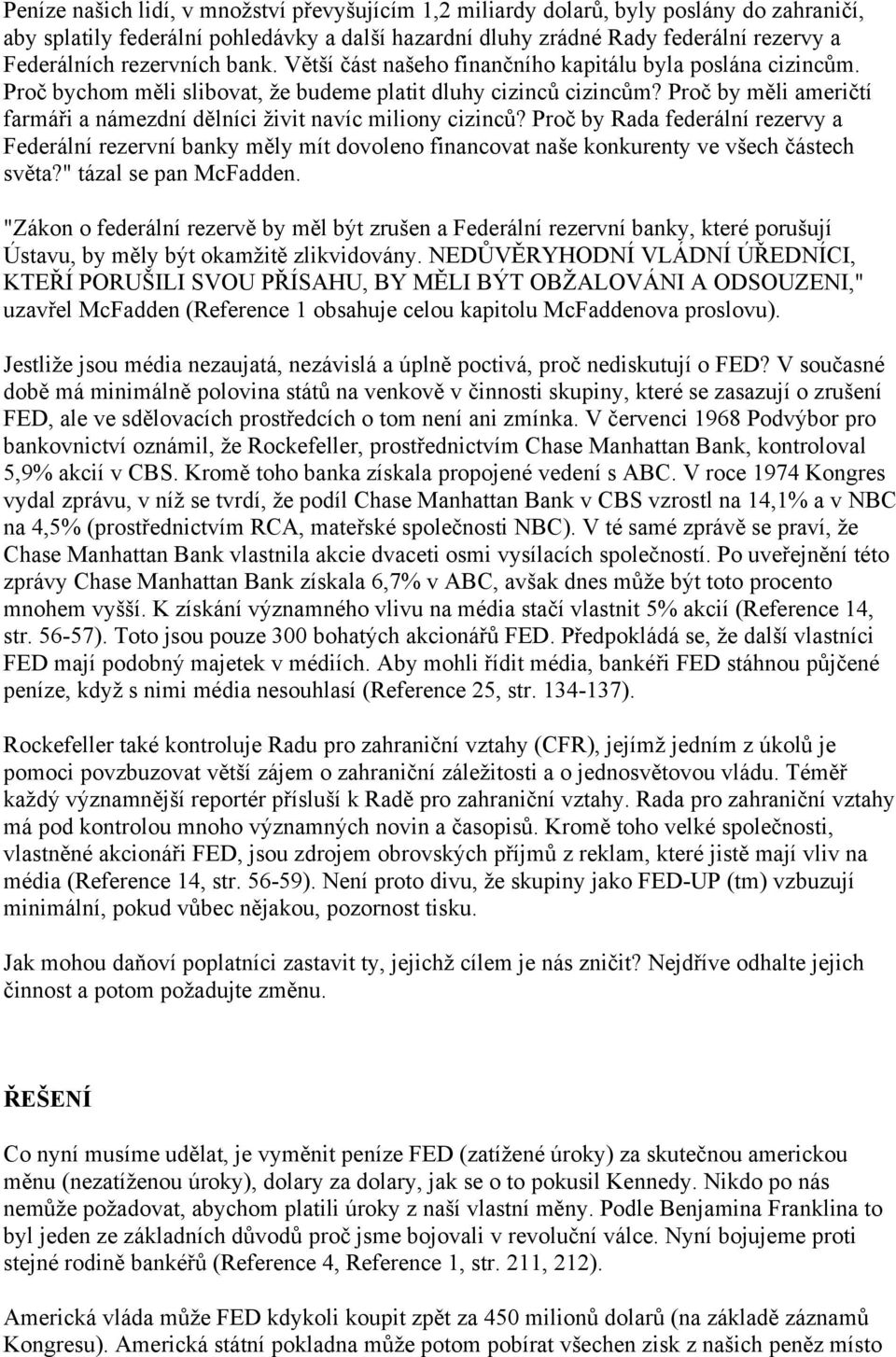 Peníze našich lidí, v množství převyšujícím 1,2 miliardy dolarů, byly poslány do zahraničí, aby splatily federální pohledávky a další hazardní dluhy zrádné Rady federální rezervy a Federálních rezervních bank. Větší část našeho finančního kapitálu byla poslána cizincům. Proč bychom měli slibovat, že budeme platit dluhy cizinců cizincům? Proč by měli američtí farmáři a námezdní dělníci živit navíc miliony cizinců? Proč by Rada federální rezervy a Federální rezervní banky měly mít dovoleno financovat naše konkurenty ve všech částech světa?" tázal se pan McFadden.

"Zákon o federální rezervě by měl být zrušen a Federální rezervní banky, které porušují Ústavu, by měly být okamžitě zlikvidovány. NEDŮVĚRYHODNÍ VLÁDNÍ ÚŘEDNÍCI, KTEŘÍ PORUŠILI SVOU PŘÍSAHU, BY MĚLI BÝT OBŽALOVÁNI A ODSOUZENI," uzavřel McFadden (Reference 1 obsahuje celou kapitolu McFaddenova proslovu).

Jestliže jsou média nezaujatá, nezávislá a úplně poctivá, proč nediskutují o FED? V současné době má minimálně polovina států na venkově v činnosti skupiny, které se zasazují o zrušení FED, ale ve sdělovacích prostředcích o tom není ani zmínka. V červenci 1968 Podvýbor pro bankovnictví oznámil, že Rockefeller, prostřednictvím Chase Manhattan Bank, kontroloval 5,9% akcií v CBS. Kromě toho banka získala propojené vedení s ABC. V roce 1974 Kongres vydal zprávu, v níž se tvrdí, že podíl Chase Manhattan Bank v CBS vzrostl na 14,1% a v NBC na 4,5% (prostřednictvím RCA, mateřské společnosti NBC). V té samé zprávě se praví, že Chase Manhattan Bank vlastnila akcie dvaceti osmi vysílacích společností. Po uveřejnění této zprávy Chase Manhattan Bank získala 6,7% v ABC, avšak dnes může být toto procento mnohem vyšší. K získání významného vlivu na média stačí vlastnit 5% akcií (Reference 14, str. 56-57). Toto jsou pouze 300 bohatých akcionářů FED. Předpokládá se, že další vlastníci FED mají podobný majetek v médiích. Aby mohli řídit média, bankéři FED stáhnou půjčené peníze, když s nimi média nesouhlasí (Reference 25, str. 134-137).

Rockefeller také kontroluje Radu pro zahraniční vztahy (CFR), jejímž jedním z úkolů je pomoci povzbuzovat větší zájem o zahraniční záležitosti a o jednosvětovou vládu. Téměř každý významnější reportér přísluší k Radě pro zahraniční vztahy. Rada pro zahraniční vztahy má pod kontrolou mnoho významných novin a časopisů. Kromě toho velké společnosti, vlastněné akcionáři FED, jsou zdrojem obrovských příjmů z reklam, které jistě mají vliv na média (Reference 14, str. 56-59). Není proto divu, že skupiny jako FED-UP (tm) vzbuzují minimální, pokud vůbec nějakou, pozornost tisku.

Jak mohou daňoví poplatníci zastavit ty, jejichž cílem je nás zničit? Nejdříve odhalte jejich činnost a potom požadujte změnu.

ŘEŠENÍ

Co nyní musíme udělat, je vyměnit peníze FED (zatížené úroky) za skutečnou americkou měnu (nezatíženou úroky), dolary za dolary, jak se o to pokusil Kennedy. Nikdo po nás nemůže požadovat, abychom platili úroky z naší vlastní měny. Podle Benjamina Franklina to byl jeden ze základních důvodů proč jsme bojovali v revoluční válce. Nyní bojujeme proti stejné rodině bankéřů (Reference 4, Reference 1, str. 211, 212).

Americká vláda může FED kdykoli koupit zpět za 450 milionů dolarů (na základě záznamů Kongresu). Americká státní pokladna může potom pobírat všechen zisk z našich peněz místo